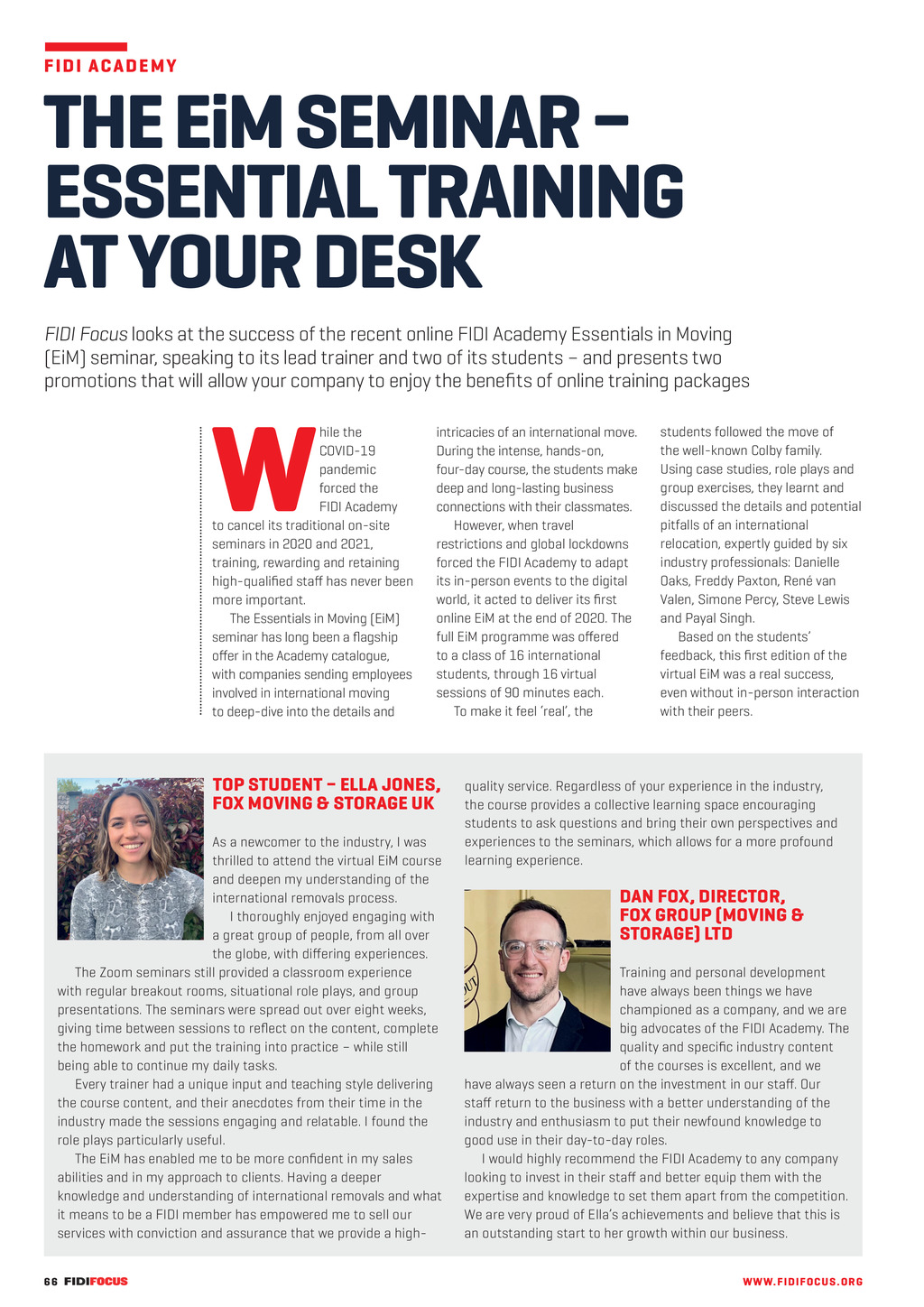 FIDI ACADEMY

THE EiM SEMINAR – ESSENTIAL TRAINING AT YOUR DESK

FIDI Focus looks at the success of the recent online FIDI Academy Essentials in Moving (EiM) seminar, speaking to its lead trainer and two of its students – and presents two promotions that will allow your company to enjoy the benefits of online training packages

While the COVID-19 pandemic forced the FIDI Academy to cancel its traditional on-site seminars in 2020 and 2021, training, rewarding and retaining high-qualified staff has never been more important.

The Essentials in Moving (EiM) seminar has long been a flagship offer in the Academy catalogue, with companies sending employees involved in international moving to deep-dive into the details and intricacies of an international move. During the intense, hands-on, four-day course, the students make deep and long-lasting business connections with their classmates.

However, when travel restrictions and global lockdowns forced the FIDI Academy to adapt its in-person events to the digital world, it acted to deliver its first online EiM at the end of 2020. The full EiM programme was offered to a class of 16 international students, through 16 virtual sessions of 90 minutes each.

To make it feel 'real', the students followed the move of the well-known Colby family. Using case studies, role plays and group exercises, they learnt and discussed the details and potential pitfalls of an international relocation, expertly guided by six industry professionals: Danielle Oaks, Freddy Paxton, René van Valen, Simone Percy, Steve Lewis and Payal Singh.

Based on the students' feedback, this first edition of the virtual EiM was a real success, even without in-person interaction with their peers.

TOP STUDENT – ELLA JONES, FOX MOVING & STORAGE UK

As a newcomer to the industry, I was thrilled to attend the virtual EiM course and deepen my understanding of the international removals process.

I thoroughly enjoyed engaging with a great group of people, from all over the globe, with differing experiences.

The Zoom seminars still provided a classroom experience with regular breakout rooms, situational role plays, and group presentations. The seminars were spread out over eight weeks, giving time between sessions to reflect on the content, complete the homework and put the training into practice – while still being able to continue my daily tasks.

Every trainer had a unique input and teaching style delivering the course content, and their anecdotes from their time in the industry made the sessions engaging and relatable. I found the role plays particularly useful.

The EiM has enabled me to be more confident in my sales abilities and in my approach to clients. Having a deeper knowledge and understanding of international removals and what it means to be a FIDI member has empowered me to sell our services with conviction and assurance that we provide a high-quality service. Regardless of your experience in the industry, the course provides a collective learning space encouraging students to ask questions and bring their own perspectives and experiences to the seminars, which allows for a more profound learning experience.

DAN FOX, DIRECTOR, FOX GROUP (MOVING & STORAGE) LTD

Training and personal development have always been things we have championed as a company, and we are big advocates of the FIDI Academy. The quality and specific industry content of the courses is excellent, and we have always seen a return on the investment in our staff. Our staff return to the business with a better understanding of the industry and enthusiasm to put their newfound knowledge to good use in their day-to-day roles.

I would highly recommend the FIDI Academy to any company looking to invest in their staff and better equip them with the expertise and knowledge to set them apart from the competition. We are very proud of Ella's achievements and believe that this is an outstanding start to her growth within our business.

66 FIDIFOCUS

WWW.FIDIFOCUS.ORG